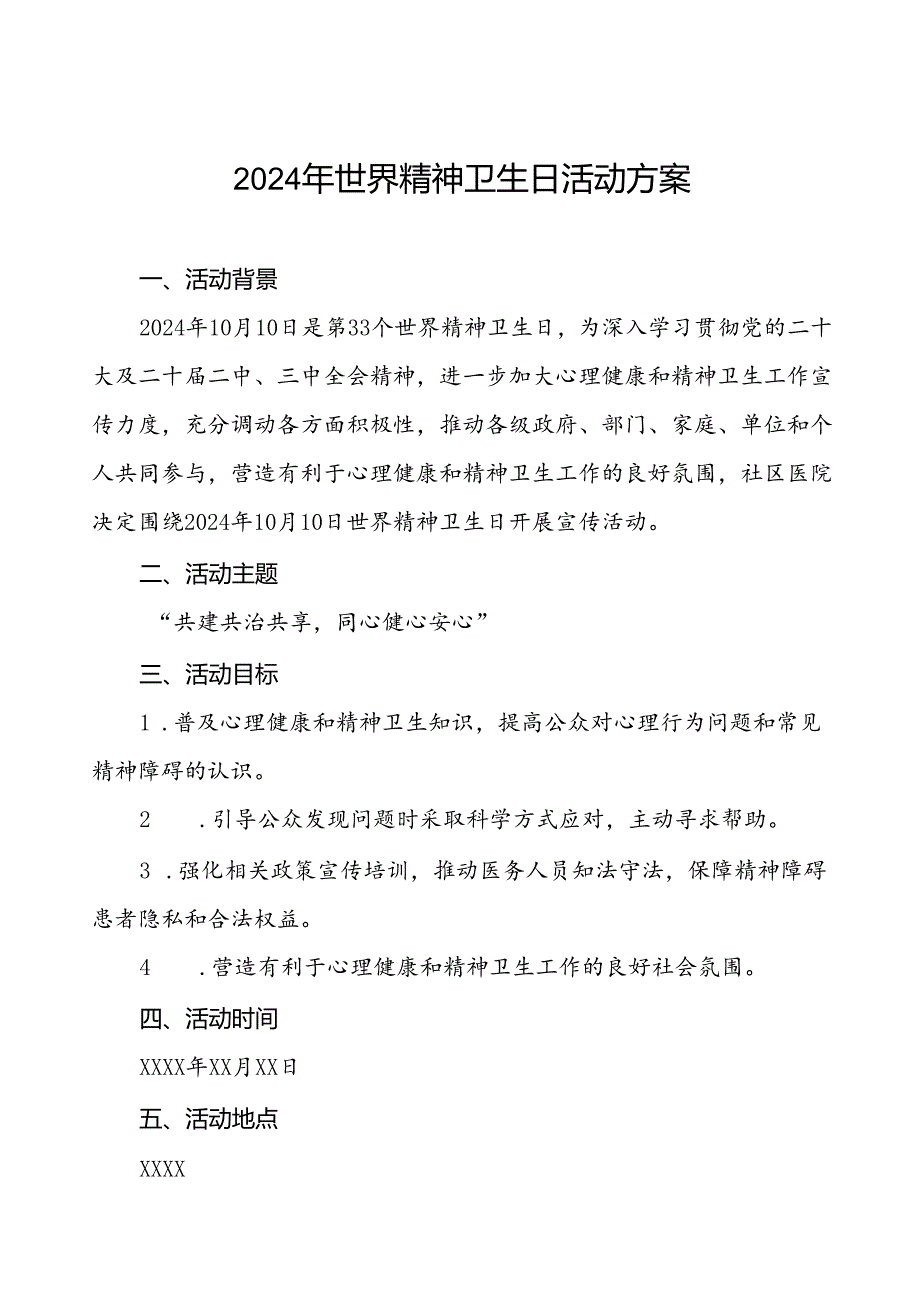 2024年世界精神卫生日活动方案

一、活动背景

2024年10月10日是第33个世界精神卫生日，为深入学习贯彻党的二十大及二十届二中、三中全会精神，进一步加大心理健康和精神卫生工作宣传力度，充分调动各方面积极性，推动各级政府、部门、家庭、单位和个人共同参与，营造有利于心理健康和精神卫生工作的良好氛围，社区医院决定围绕2024年10月10日世界精神卫生日开展宣传活动。

二、活动主题

“共建共治共享，同心健心安心”

三、活动目标

1.普及心理健康和精神卫生知识，提高公众对心理行为问题和常见精神障碍的认识。

2　.引导公众发现问题时采取科学方式应对，主动寻求帮助。

3.强化相关政策宣传培训，推动医务人员知法守法，保障精神障碍患者隐私和合法权益。

4　.营造有利于心理健康和精神卫生工作的良好社会氛围。

四、活动时间

XXXX年XX月XX日

五、活动地点

XXXX